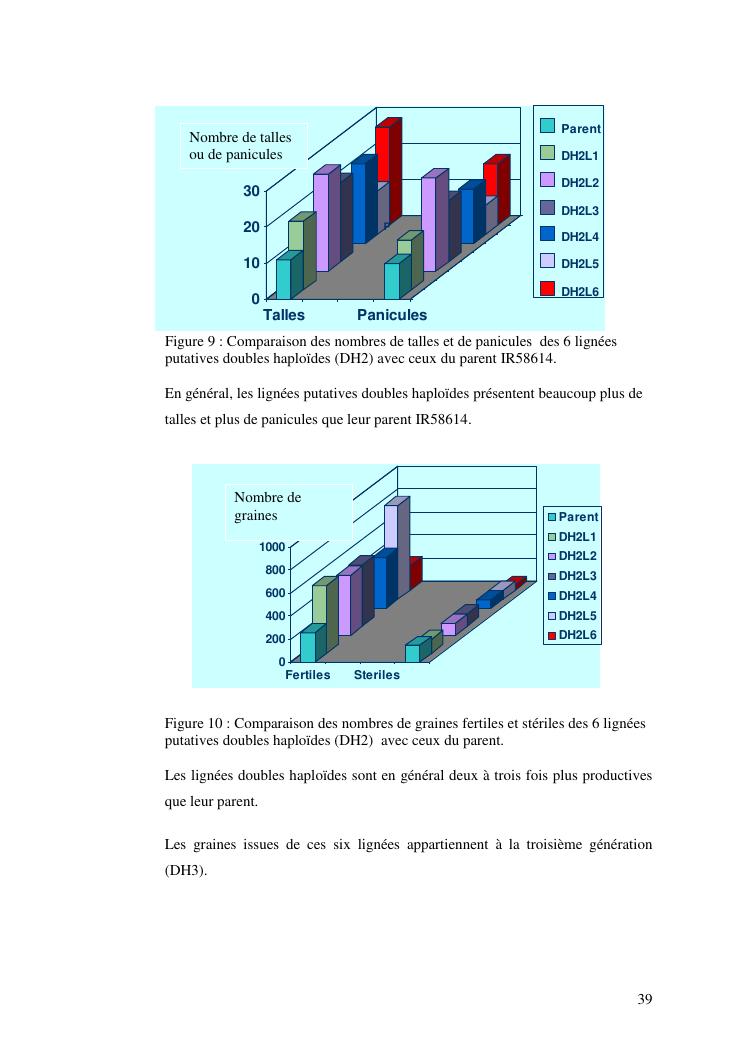 Nombre de talles ou de panicules

30
20
10
0

Talles Panicules

Parent
DH2L1
DH2L2
DH2L3
DH2L4
DH2L5
DH2L6

Figure 9 : Comparaison des nombres de talles et de panicules des 6 lignées putatives doubles haploïdes (DH2) avec ceux du parent IR58614.

En général, les lignées putatives doubles haploïdes présentent beaucoup plus de talles et plus de panicules que leur parent IR58614.

Nombre de graines

1000
800
600
400
200
0

Fertiles Steriles

Parent
DH2L1
DH2L2
DH2L3
DH2L4
DH2L5
DH2L6

Figure 10 : Comparaison des nombres de graines fertiles et stériles des 6 lignées putatives doubles haploïdes (DH2) avec ceux du parent.

Les lignées doubles haploïdes sont en général deux à trois fois plus productives que leur parent.

Les graines issues de ces six lignées appartiennent à la troisième génération (DH3).

39